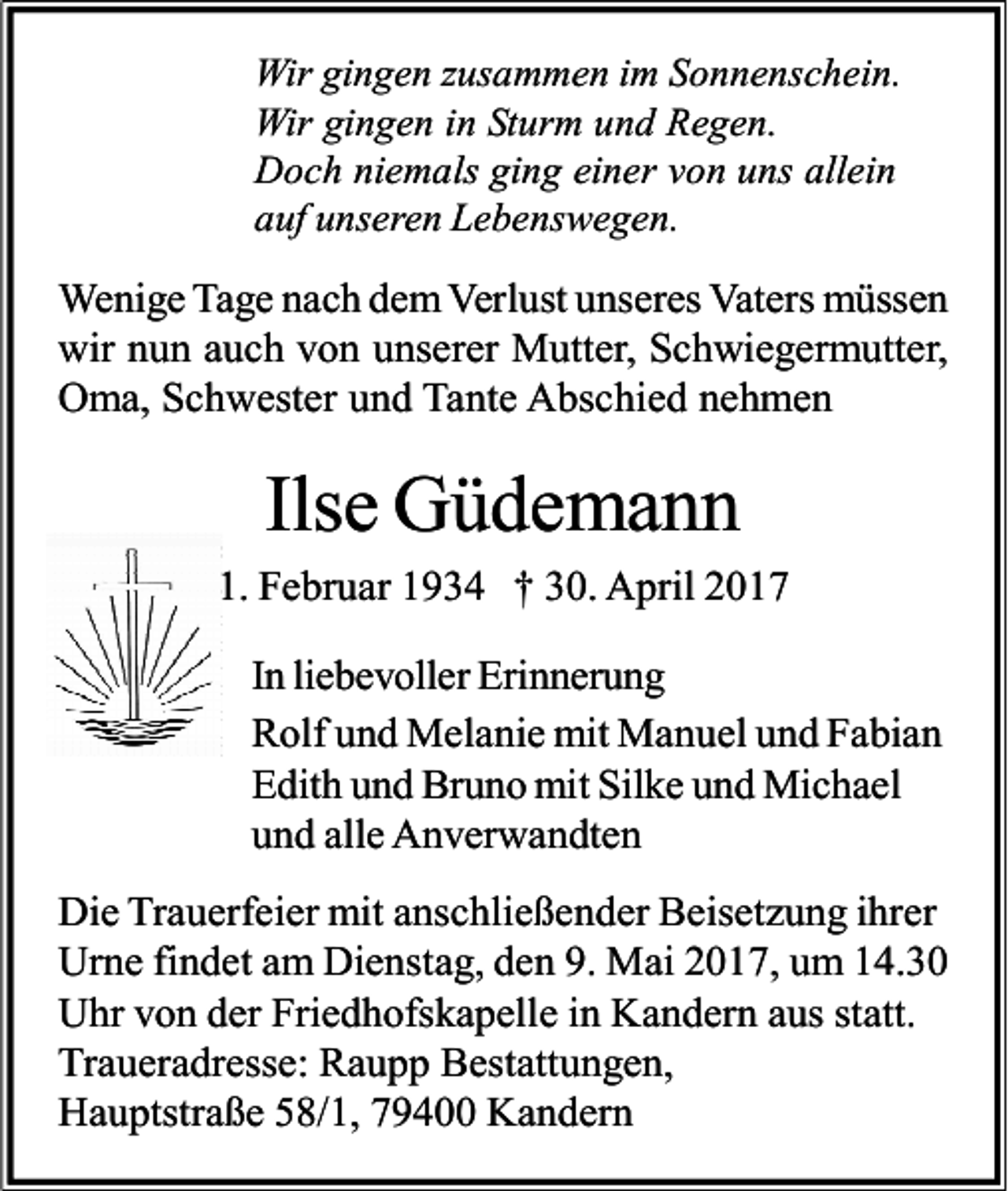 Wir gingen zusammen im Sonnenschein.
Wir gingen in Sturm und Regen.
Doch niemals ging einer von uns allein
auf unseren Lebenswegen.

Wenige Tage nach dem Verlust unseres Vaters müssen wir nun auch von unserer Mutter, Schwiegermutter, Oma, Schwester und Tante Abschied nehmen

Ilse Güdemann

1. Februar 1934 † 30. April 2017

In liebevoller Erinnerung

Rolf und Melanie mit Manuel und Fabian
Edith und Bruno mit Silke und Michael
und alle Anverwandten

Die Trauerfeier mit anschließender Beisetzung ihrer Urne findet am Dienstag, den 9. Mai 2017, um 14.30 Uhr von der Friedhofskapelle in Kandern aus statt.
Traueradresse: Raupp Bestattungen,
Hauptstraße 58/1, 79400 Kandern